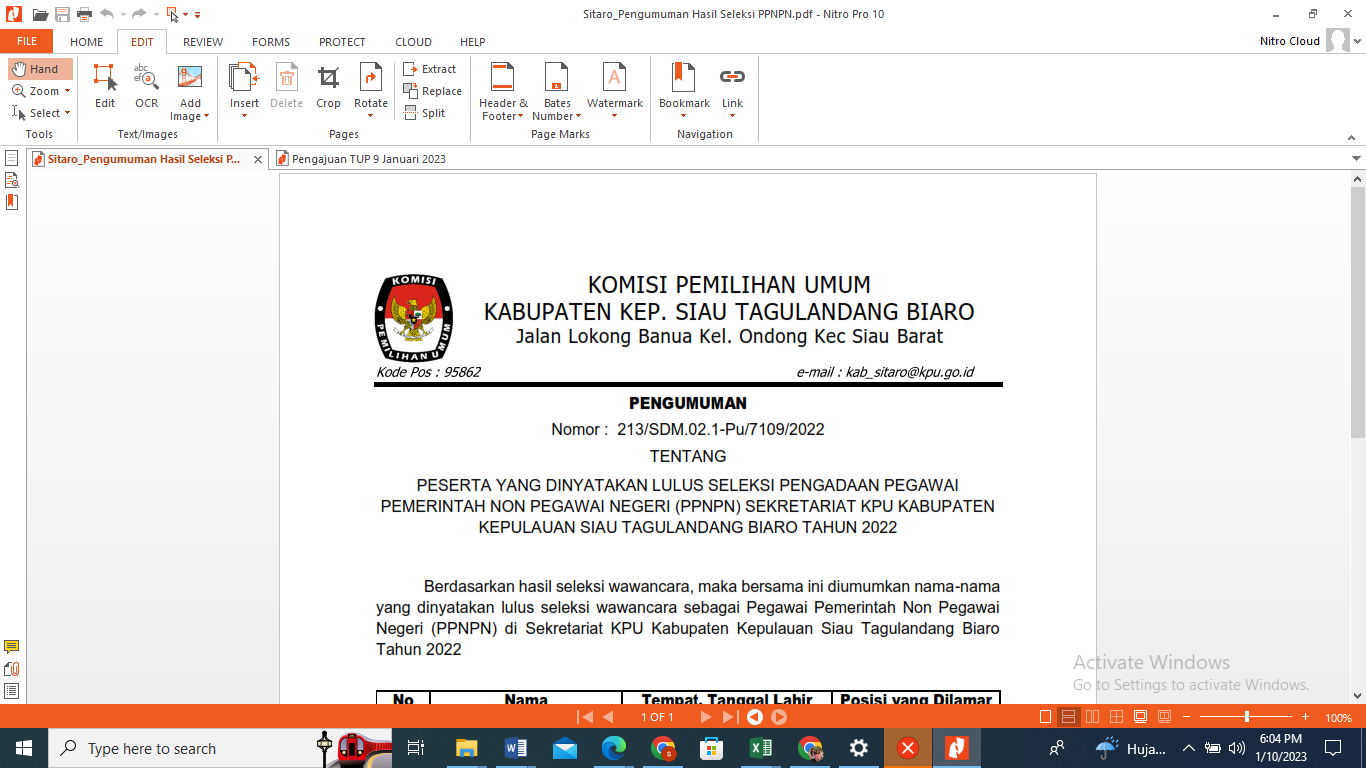 Sitaro_Pengumuman Hasil Seleksi PPNPN.pdf - Nitro Pro 10

FILE HOME EDIT REVIEW FORMS PROTECT CLOUD HELP

Nitro Cloud

Hand
Zoom
Select
Tools

Edit OCR Add Image
Text/Images

Insert Delete Crop Rotate
Extract
Replace
Split
Pages

Header & Footer Bates Number Watermark
Page Marks

Bookmark Link
Navigation

Sitaro_Pengumuman Hasil Seleksi P...
Pengajuan TUP 9 Januari 2023

KOMISI
PEMILIHAN UMUM

KOMISI PEMILIHAN UMUM
KABUPATEN KEP. SIAU TAGULANDANG BIARO
Jalan Lokong Banua Kel. Ondong Kec Siau Barat

Kode Pos : 95862
e-mail : kab_sitaro@kpu.go.id

PENGUMUMAN
Nomor : 213/SDM.02.1-Pu/7109/2022
TENTANG

PESERTA YANG DINYATAKAN LULUS SELEKSI PENGADAAN PEGAWAI PEMERINTAH NON PEGAWAI NEGERI (PPNPN) SEKRETARIAT KPU KABUPATEN KEPULAUAN SIAU TAGULANDANG BIARO TAHUN 2022

Berdasarkan hasil seleksi wawancara, maka bersama ini diumumkan nama-nama yang dinyatakan lulus seleksi wawancara sebagai Pegawai Pemerintah Non Pegawai Negeri (PPNPN) di Sekretariat KPU Kabupaten Kepulauan Siau Tagulandang Biaro Tahun 2022

| No | Nama | Tempat, Tanggal Lahir | Posisi yang Dilamar |
|---|---|---|---|

Activate Windows
Go to Settings to activate Windows.

1 OF 1

100%

Type here to search

Huja...

6:04 PM
1/10/2023